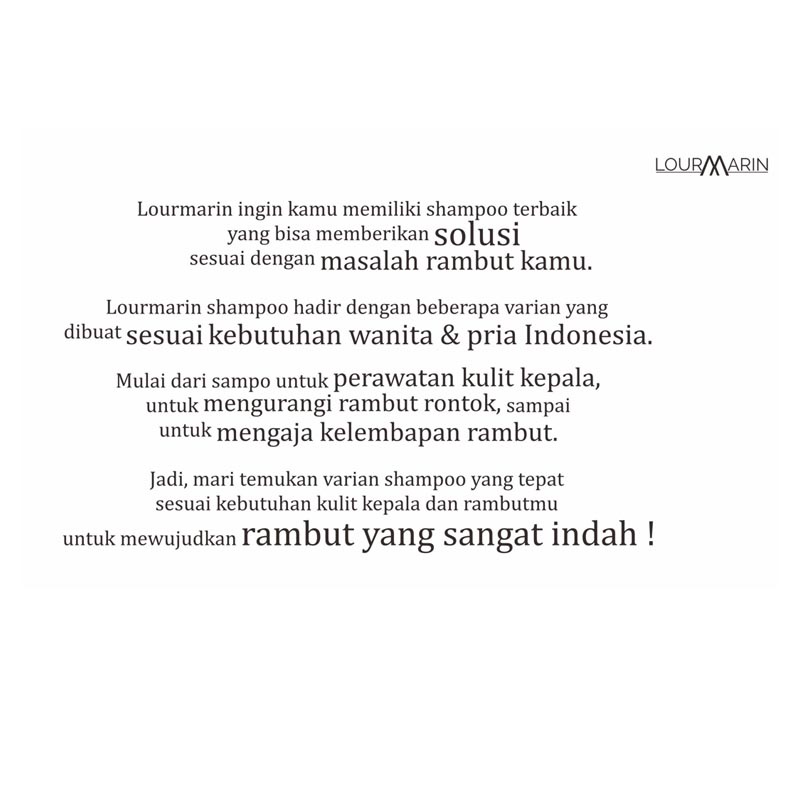 LOURMARIN

Lourmarin ingin kamu memiliki shampoo terbaik yang bisa memberikan solusi sesuai dengan masalah rambut kamu.

Lourmarin shampoo hadir dengan beberapa varian yang dibuat sesuai kebutuhan wanita & pria Indonesia.

Mulai dari sampo untuk perawatan kulit kepala, untuk mengurangi rambut rontok, sampai untuk mengaja kelembapan rambut.

Jadi, mari temukan varian shampoo yang tepat sesuai kebutuhan kulit kepala dan rambutmu untuk mewujudkan rambut yang sangat indah !